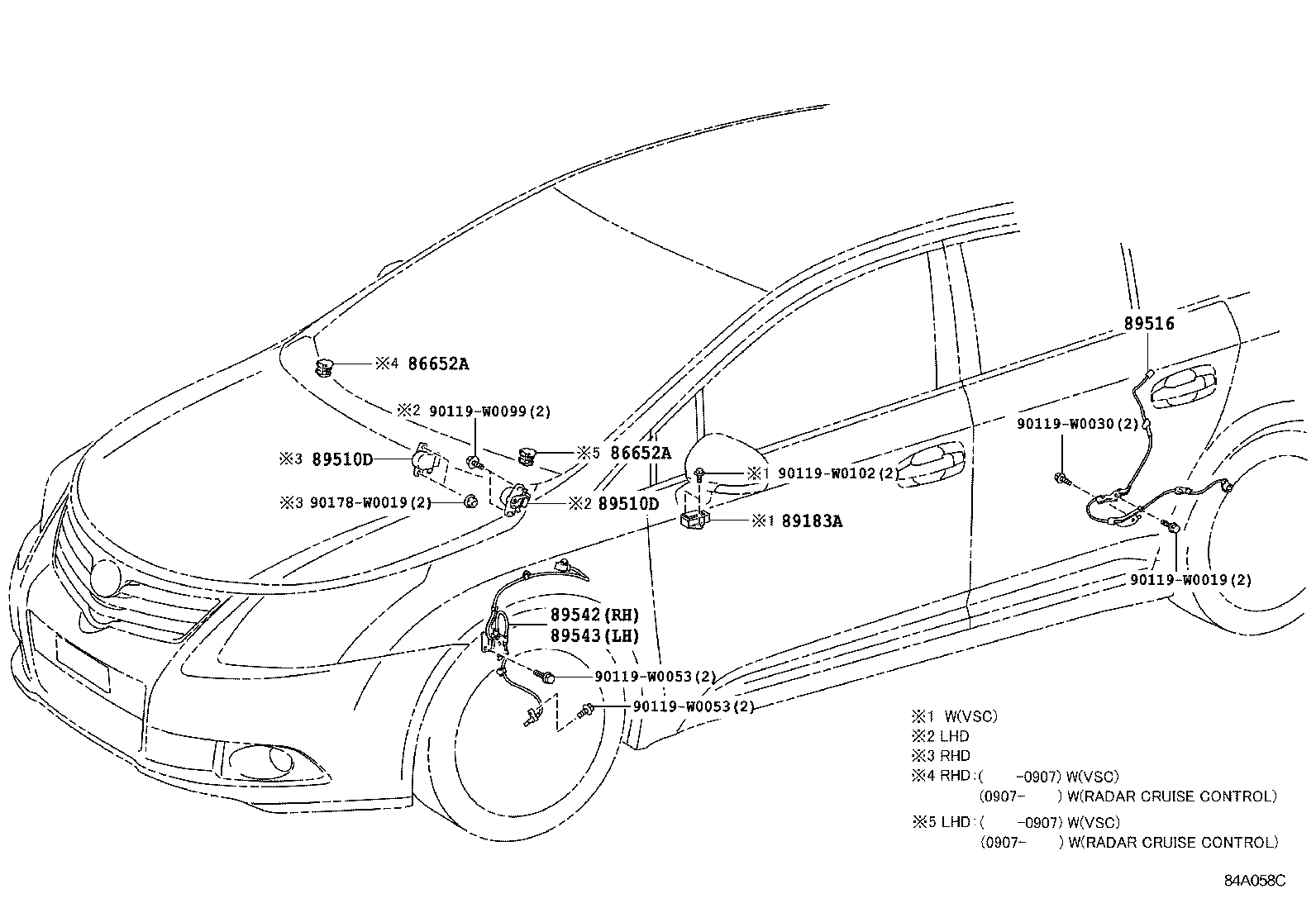 ※4 86652A
※2 90119-W0099(2)
※3 89510D
※5 86652A
※3 90178-W0019(2)
※2 89510D
※1 90119-W0102(2)
※1 89183A
89516
90119-W0030(2)
90119-W0019(2)
89542(RH)
89543(LH)
90119-W0053(2)
90119-W0053(2)

※1 W(VSC)
※2 LHD
※3 RHD
※4 RHD:( -0907) W(VSC)
(0907- ) W(RADAR CRUISE CONTROL)
※5 LHD:( -0907) W(VSC)
(0907- ) W(RADAR CRUISE CONTROL)

84A058C